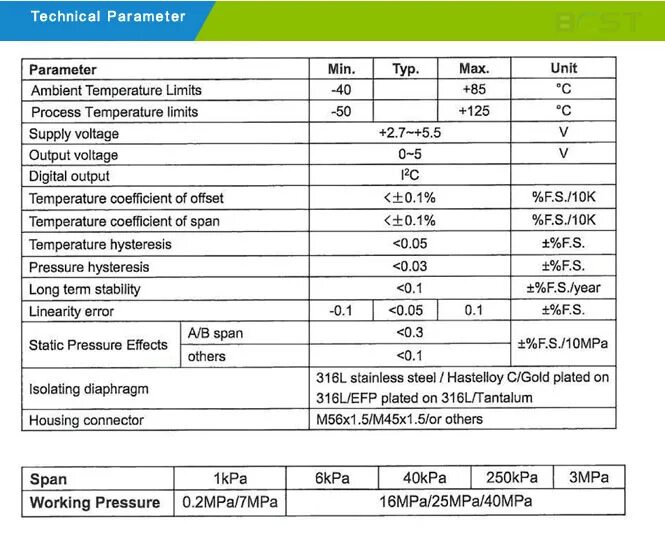 Technical Parameter

BCST

| Parameter | | Min. | Typ. | Max. | Unit |
|---|---|---|---|---|---|
| Ambient Temperature Limits | | -40 | | +85 | °C |
| Process Temperature limits | | -50 | | +125 | °C |
| Supply voltage | | +2.7~+5.5 | | | V |
| Output voltage | | 0~5 | | | V |
| Digital output | | $I^2C$ | | | |
| Temperature coefficient of offset | | <±0.1% | | | %F.S./10K |
| Temperature coefficient of span | | <±0.1% | | | %F.S./10K |
| Temperature hysteresis | | <0.05 | | | ±%F.S. |
| Pressure hysteresis | | <0.03 | | | ±%F.S. |
| Long term stability | | <0.1 | | | ±%F.S./year |
| Linearity error | | -0.1 | <0.05 | 0.1 | ±%F.S. |
| Static Pressure Effects | A/B span | <0.3 | | | ±%F.S./10MPa |
| | others | <0.1 | | | |
| Isolating diaphragm | | 316L stainless steel / Hastelloy C/Gold plated on 316L/EFP plated on 316L/Tantalum | | | |
| Housing connector | | M56x1.5/M45x1.5/or others | | | |

| Span | 1kPa | 6kPa | 40kPa | 250kPa | 3MPa |
|---|---|---|---|---|---|
| Working Pressure | 0.2MPa/7MPa | 16MPa/25MPa/40MPa | | | |